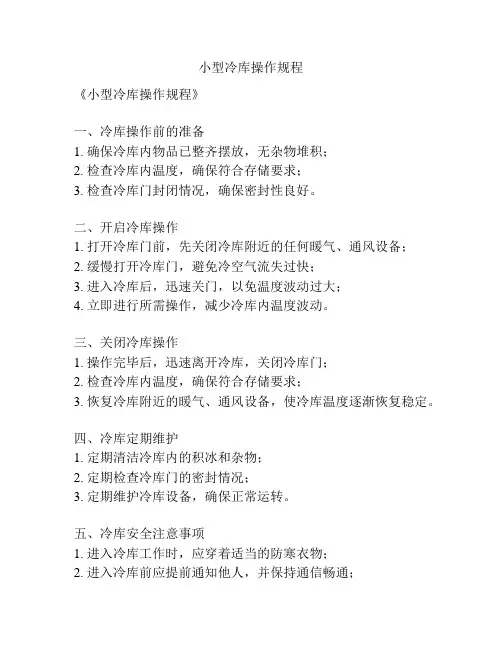 小型冷库操作规程

《小型冷库操作规程》

一、冷库操作前的准备
1. 确保冷库内物品已整齐摆放，无杂物堆积；
2. 检查冷库内温度，确保符合存储要求；
3. 检查冷库门封闭情况，确保密封性良好。

二、开启冷库操作
1. 打开冷库门前，先关闭冷库附近的任何暖气、通风设备；
2. 缓慢打开冷库门，避免冷空气流失过快；
3. 进入冷库后，迅速关门，以免温度波动过大；
4. 立即进行所需操作，减少冷库内温度波动。

三、关闭冷库操作
1. 操作完毕后，迅速离开冷库，关闭冷库门；
2. 检查冷库内温度，确保符合存储要求；
3. 恢复冷库附近的暖气、通风设备，使冷库温度逐渐恢复稳定。

四、冷库定期维护
1. 定期清洁冷库内的积冰和杂物；
2. 定期检查冷库门的密封情况；
3. 定期维护冷库设备，确保正常运转。

五、冷库安全注意事项
1. 进入冷库工作时，应穿着适当的防寒衣物；
2. 进入冷库前应提前通知他人，并保持通信畅通；